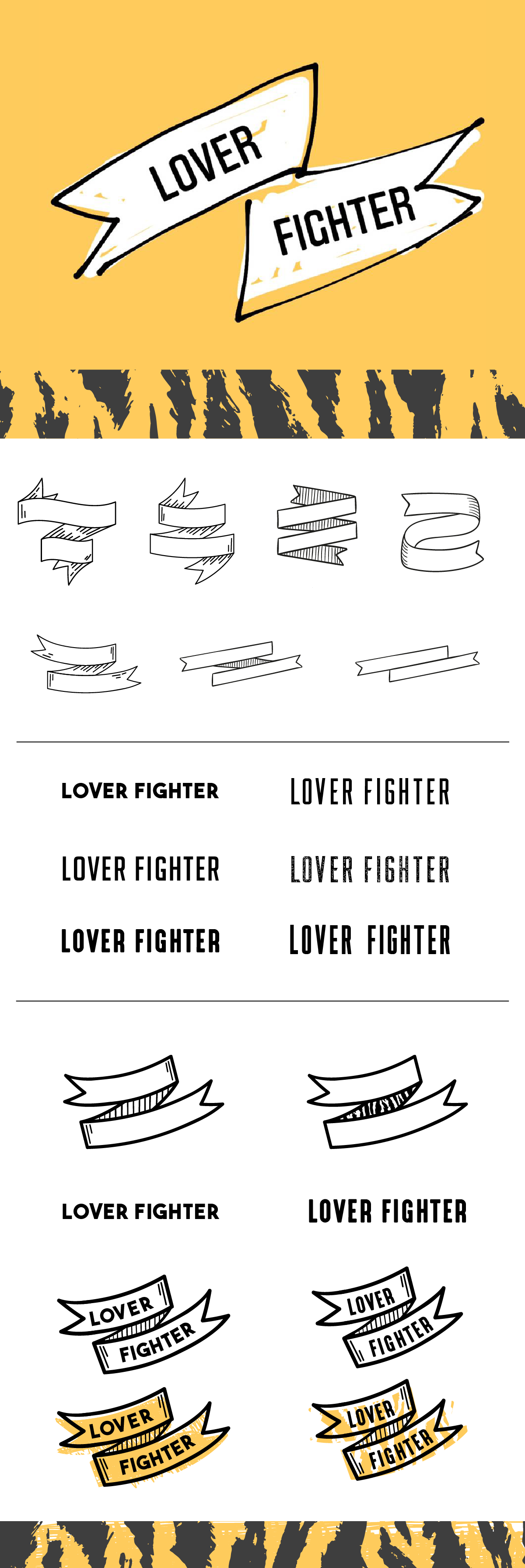 LOVER
FIGHTER

LOVER FIGHTER

LOVER FIGHTER

LOVER FIGHTER

LOVER FIGHTER

LOVER FIGHTER

LOVER FIGHTER

LOVER FIGHTER

LOVER FIGHTER

LOVER
FIGHTER

LOVER
FIGHTER

LOVER
FIGHTER

LOVER
FIGHTER